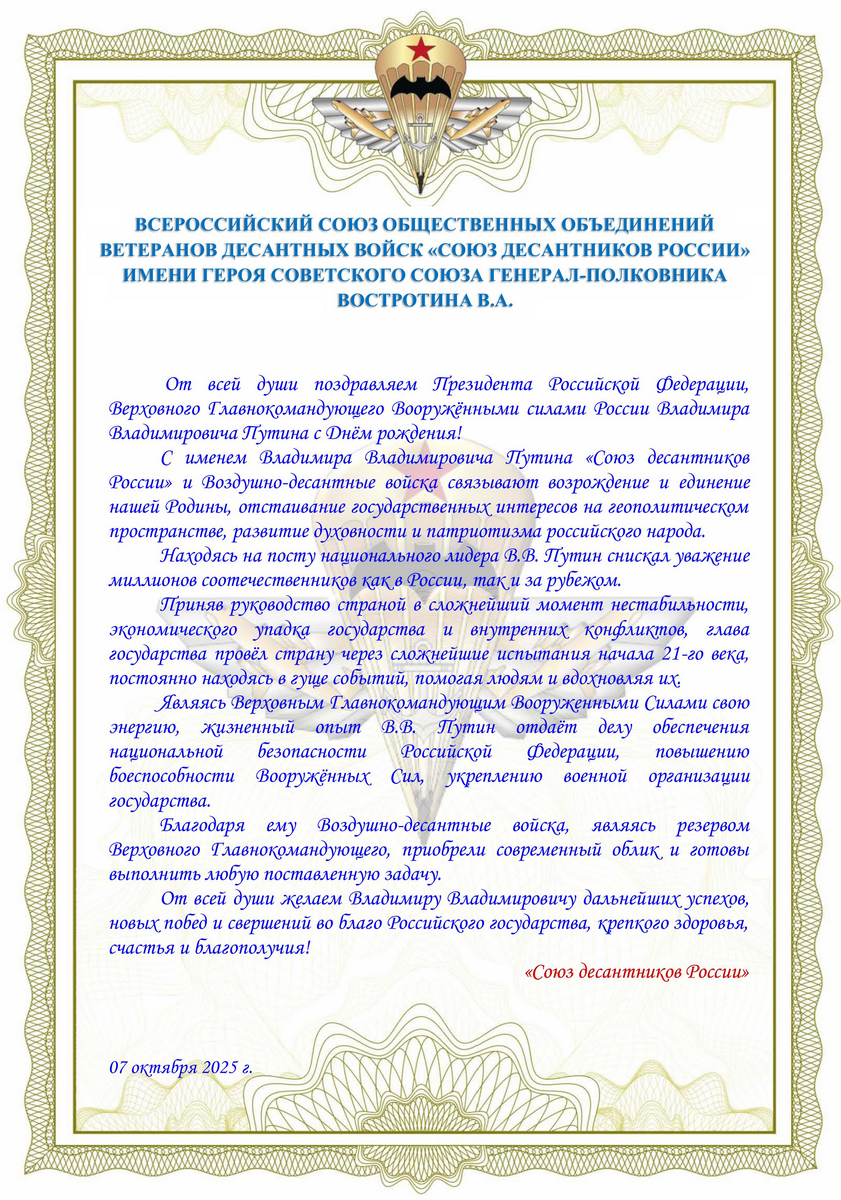 ВСЕРОССИЙСКИЙ СОЮЗ ОБЩЕСТВЕННЫХ ОБЪЕДИНЕНИЙ ВЕТЕРАНОВ ДЕСАНТНЫХ ВОЙСК «СОЮЗ ДЕСАНТНИКОВ РОССИИ» ИМЕНИ ГЕРОЯ СОВЕТСКОГО СОЮЗА ГЕНЕРАЛ-ПОЛКОВНИКА ВОСТРОТИНА В.А.

От всей души поздравляем Президента Российской Федерации, Верховного Главнокомандующего Вооружёнными силами России Владимира Владимировича Путина с Днём рождения!

С именем Владимира Владимировича Путина «Союз десантников России» и Воздушно-десантные войска связывают возрождение и единение нашей Родины, отстаивание государственных интересов на геополитическом пространстве, развитие духовности и патриотизма российского народа.

Находясь на посту национального лидера В.В. Путин снискал уважение миллионов соотечественников как в России, так и за рубежом.

Приняв руководство страной в сложнейший момент нестабильности, экономического упадка государства и внутренних конфликтов, глава государства провёл страну через сложнейшие испытания начала 21-го века, постоянно находясь в гуще событий, помогая людям и вдохновляя их.

Являясь Верховным Главнокомандующим Вооруженными Силами свою энергию, жизненный опыт В.В. Путин отдаёт делу обеспечения национальной безопасности Российской Федерации, повышению боеспособности Вооружённых Сил, укреплению военной организации государства.

Благодаря ему Воздушно-десантные войска, являясь резервом Верховного Главнокомандующего, приобрели современный облик и готовы выполнить любую поставленную задачу.

От всей души желаем Владимиру Владимировичу дальнейших успехов, новых побед и свершений во благо Российского государства, крепкого здоровья, счастья и благополучия!

«Союз десантников России»

07 октября 2025 г.